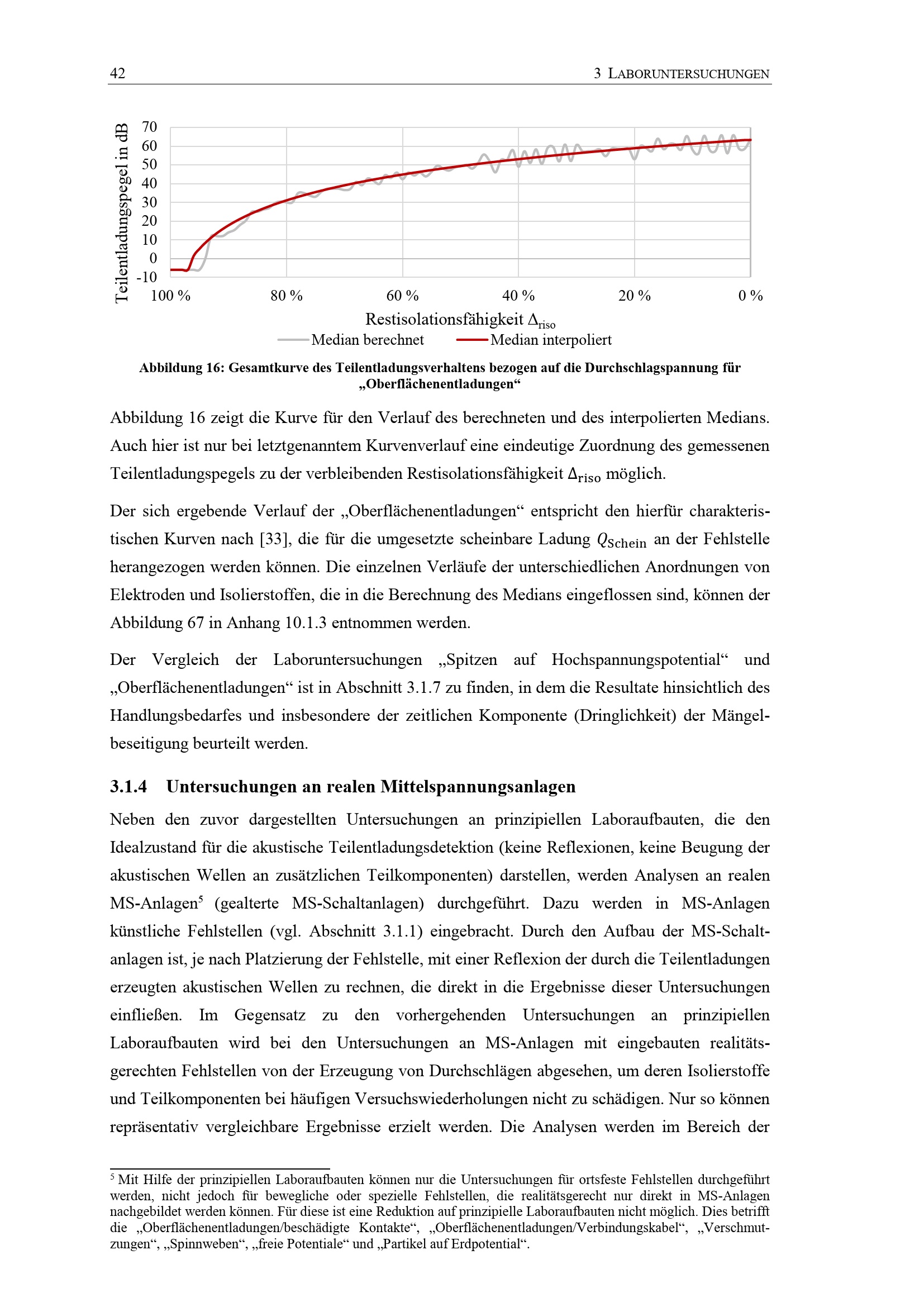 42 3 LABORUNTERSUCHUNGEN

Teilentladungspegel in dB
70
60
50
40
30
20
10
0
-10
100 %
80 %
60 %
40 %
20 %
0 %
Restisolationsfähigkeit $\Delta_{riso}$
Median berechnet
Median interpoliert

Abbildung 16: Gesamtkurve des Teilentladungsverhaltens bezogen auf die Durchschlagspannung für „Oberflächenentladungen“

Abbildung 16 zeigt die Kurve für den Verlauf des berechneten und des interpolierten Medians. Auch hier ist nur bei letztgenanntem Kurvenverlauf eine eindeutige Zuordnung des gemessenen Teilentladungspegels zu der verbleibenden Restisolationsfähigkeit $\Delta_{riso}$ möglich.

Der sich ergebende Verlauf der „Oberflächenentladungen“ entspricht den hierfür charakteristischen Kurven nach [33], die für die umgesetzte scheinbare Ladung $Q_{Schein}$ an der Fehlstelle herangezogen werden können. Die einzelnen Verläufe der unterschiedlichen Anordnungen von Elektroden und Isolierstoffen, die in die Berechnung des Medians eingeflossen sind, können der Abbildung 67 in Anhang 10.1.3 entnommen werden.

Der Vergleich der Laboruntersuchungen „Spitzen auf Hochspannungspotential“ und „Oberflächenentladungen“ ist in Abschnitt 3.1.7 zu finden, in dem die Resultate hinsichtlich des Handlungsbedarfes und insbesondere der zeitlichen Komponente (Dringlichkeit) der Mängelbeseitigung beurteilt werden.

3.1.4 Untersuchungen an realen Mittelspannungsanlagen

Neben den zuvor dargestellten Untersuchungen an prinzipiellen Laboraufbauten, die den Idealzustand für die akustische Teilentladungsdetektion (keine Reflexionen, keine Beugung der akustischen Wellen an zusätzlichen Teilkomponenten) darstellen, werden Analysen an realen MS-Anlagen$^{5}$ (gealterte MS-Schaltanlagen) durchgeführt. Dazu werden in MS-Anlagen künstliche Fehlstellen (vgl. Abschnitt 3.1.1) eingebracht. Durch den Aufbau der MS-Schaltanlagen ist, je nach Platzierung der Fehlstelle, mit einer Reflexion der durch die Teilentladungen erzeugten akustischen Wellen zu rechnen, die direkt in die Ergebnisse dieser Untersuchungen einfließen. Im Gegensatz zu den vorhergehenden Untersuchungen an prinzipiellen Laboraufbauten wird bei den Untersuchungen an MS-Anlagen mit eingebauten realitätsgerechten Fehlstellen von der Erzeugung von Durchschlägen abgesehen, um deren Isolierstoffe und Teilkomponenten bei häufigen Versuchswiederholungen nicht zu schädigen. Nur so können repräsentativ vergleichbare Ergebnisse erzielt werden. Die Analysen werden im Bereich der

$^{5}$ Mit Hilfe der prinzipiellen Laboraufbauten können nur die Untersuchungen für ortsfeste Fehlstellen durchgeführt werden, nicht jedoch für bewegliche oder spezielle Fehlstellen, die realitätsgerecht nur direkt in MS-Anlagen nachgebildet werden können. Für diese ist eine Reduktion auf prinzipielle Laboraufbauten nicht möglich. Dies betrifft die „Oberflächenentladungen/beschädigte Kontakte“, „Oberflächenentladungen/Verbindungskabel“, „Verschmutzungen“, „Spinnweben“, „freie Potentiale“ und „Partikel auf Erdpotential“.